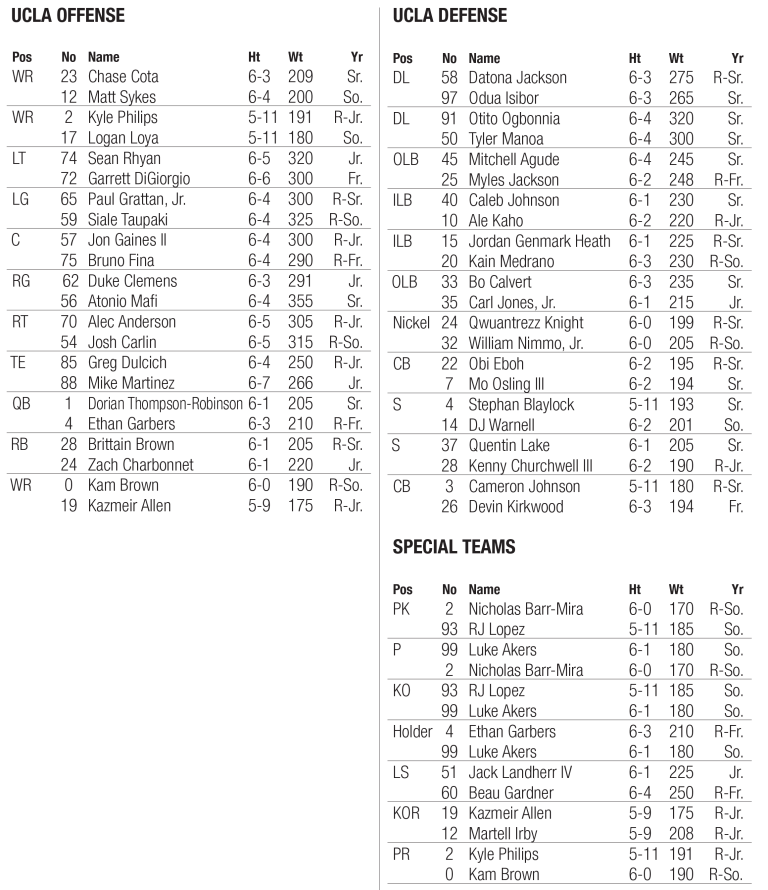 UCLA OFFENSE

| Pos | No | Name | Ht | Wt | Yr |
|---|---|---|---|---|---|
| WR | 23 | Chase Cota | 6-3 | 209 | Sr. |
| | 12 | Matt Sykes | 6-4 | 200 | So. |
| WR | 2 | Kyle Philips | 5-11 | 191 | R-Jr. |
| | 17 | Logan Loya | 5-11 | 180 | So. |
| LT | 74 | Sean Rhyan | 6-5 | 320 | Jr. |
| | 72 | Garrett DiGiorgio | 6-6 | 300 | Fr. |
| LG | 65 | Paul Grattan, Jr. | 6-4 | 300 | R-Sr. |
| | 59 | Siale Taupaki | 6-4 | 325 | R-So. |
| C | 57 | Jon Gaines II | 6-4 | 300 | R-Jr. |
| | 75 | Bruno Fina | 6-4 | 290 | R-Fr. |
| RG | 62 | Duke Clemens | 6-3 | 291 | Jr. |
| | 56 | Atonio Mafi | 6-4 | 355 | Sr. |
| RT | 70 | Alec Anderson | 6-5 | 305 | R-Jr. |
| | 54 | Josh Carlin | 6-5 | 315 | R-So. |
| TE | 85 | Greg Dulcich | 6-4 | 250 | R-Jr. |
| | 88 | Mike Martinez | 6-7 | 266 | Jr. |
| QB | 1 | Dorian Thompson-Robinson | 6-1 | 205 | Sr. |
| | 4 | Ethan Garbers | 6-3 | 210 | R-Fr. |
| RB | 28 | Brittain Brown | 6-1 | 205 | R-Sr. |
| | 24 | Zach Charbonnet | 6-1 | 220 | Jr. |
| WR | 0 | Kam Brown | 6-0 | 190 | R-So. |
| | 19 | Kazmeir Allen | 5-9 | 175 | R-Jr. |

UCLA DEFENSE

| Pos | No | Name | Ht | Wt | Yr |
|---|---|---|---|---|---|
| DL | 58 | Datona Jackson | 6-3 | 275 | R-Sr. |
| | 97 | Odua Isibor | 6-3 | 265 | Sr. |
| DL | 91 | Otito Ogbonnia | 6-4 | 320 | Sr. |
| | 50 | Tyler Manoa | 6-4 | 300 | Sr. |
| OLB | 45 | Mitchell Agude | 6-4 | 245 | Sr. |
| | 25 | Myles Jackson | 6-2 | 248 | R-Fr. |
| ILB | 40 | Caleb Johnson | 6-1 | 230 | Sr. |
| | 10 | Ale Kaho | 6-2 | 220 | R-Jr. |
| ILB | 15 | Jordan Genmark Heath | 6-1 | 225 | R-Sr. |
| | 20 | Kain Medrano | 6-3 | 230 | R-So. |
| OLB | 33 | Bo Calvert | 6-3 | 235 | Sr. |
| | 35 | Carl Jones, Jr. | 6-1 | 215 | Jr. |
| Nickel | 24 | Qwuantrezz Knight | 6-0 | 199 | R-Sr. |
| | 32 | William Nimmo, Jr. | 6-0 | 205 | R-So. |
| CB | 22 | Obi Eboh | 6-2 | 195 | R-Sr. |
| | 7 | Mo Osling III | 6-2 | 194 | Sr. |
| S | 4 | Stephan Blaylock | 5-11 | 193 | Sr. |
| | 14 | DJ Warnell | 6-2 | 201 | So. |
| S | 37 | Quentin Lake | 6-1 | 205 | Sr. |
| | 28 | Kenny Churchwell III | 6-2 | 190 | R-Jr. |
| CB | 3 | Cameron Johnson | 5-11 | 180 | R-Sr. |
| | 26 | Devin Kirkwood | 6-3 | 194 | Fr. |

SPECIAL TEAMS

| Pos | No | Name | Ht | Wt | Yr |
|---|---|---|---|---|---|
| PK | 2 | Nicholas Barr-Mira | 6-0 | 170 | R-So. |
| | 93 | RJ Lopez | 5-11 | 185 | So. |
| P | 99 | Luke Akers | 6-1 | 180 | So. |
| | 2 | Nicholas Barr-Mira | 6-0 | 170 | R-So. |
| KO | 93 | RJ Lopez | 5-11 | 185 | So. |
| | 99 | Luke Akers | 6-1 | 180 | So. |
| Holder | 4 | Ethan Garbers | 6-3 | 210 | R-Fr. |
| | 99 | Luke Akers | 6-1 | 180 | So. |
| LS | 51 | Jack Landherr IV | 6-1 | 225 | Jr. |
| | 60 | Beau Gardner | 6-4 | 250 | R-Fr. |
| KOR | 19 | Kazmeir Allen | 5-9 | 175 | R-Jr. |
| | 12 | Martell Irby | 5-9 | 208 | R-Jr. |
| PR | 2 | Kyle Philips | 5-11 | 191 | R-Jr. |
| | 0 | Kam Brown | 6-0 | 190 | R-So. |